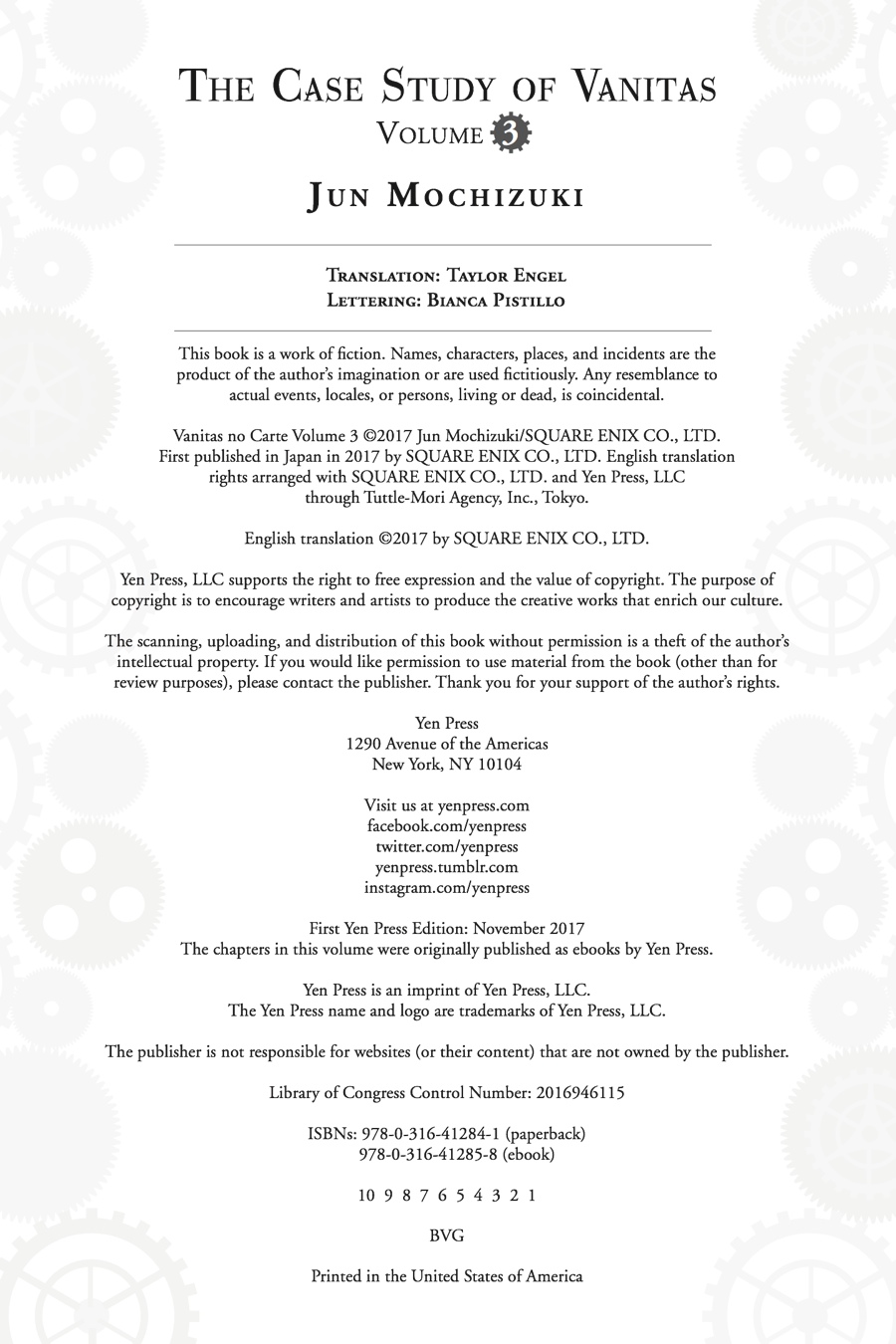 THE CASE STUDY OF VANITAS
VOLUME 3

JUN MOCHIZUKI

TRANSLATION: TAYLOR ENGEL
LETTERING: BIANCA PISTILLO

This book is a work of fiction. Names, characters, places, and incidents are the product of the author's imagination or are used fictitiously. Any resemblance to actual events, locales, or persons, living or dead, is coincidental.

Vanitas no Carte Volume 3 ©2017 Jun Mochizuki/SQUARE ENIX CO., LTD. First published in Japan in 2017 by SQUARE ENIX CO., LTD. English translation rights arranged with SQUARE ENIX CO., LTD. and Yen Press, LLC through Tuttle-Mori Agency, Inc., Tokyo.

English translation ©2017 by SQUARE ENIX CO., LTD.

Yen Press, LLC supports the right to free expression and the value of copyright. The purpose of copyright is to encourage writers and artists to produce the creative works that enrich our culture.

The scanning, uploading, and distribution of this book without permission is a theft of the author's intellectual property. If you would like permission to use material from the book (other than for review purposes), please contact the publisher. Thank you for your support of the author's rights.

Yen Press
1290 Avenue of the Americas
New York, NY 10104

Visit us at yenpress.com
facebook.com/yenpress
twitter.com/yenpress
yenpress.tumblr.com
instagram.com/yenpress

First Yen Press Edition: November 2017
The chapters in this volume were originally published as ebooks by Yen Press.

Yen Press is an imprint of Yen Press, LLC.
The Yen Press name and logo are trademarks of Yen Press, LLC.

The publisher is not responsible for websites (or their content) that are not owned by the publisher.

Library of Congress Control Number: 2016946115

ISBNs: 978-0-316-41284-1 (paperback)
978-0-316-41285-8 (ebook)

10 9 8 7 6 5 4 3 2 1

BVG

Printed in the United States of America